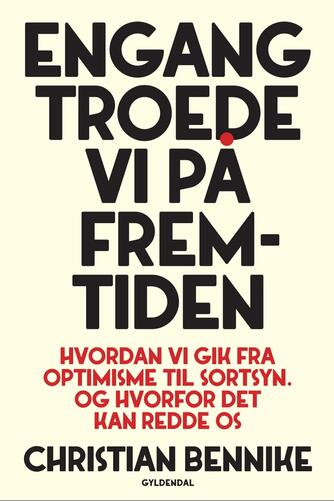 ENGANG TROEDE VI PÅ FREMTIDEN

HVORDAN VI GIK FRA OPTIMISME TIL SORTSYN. OG HVORFOR DET KAN REDDE OS

CHRISTIAN BENNIKE

GYLDENDAL